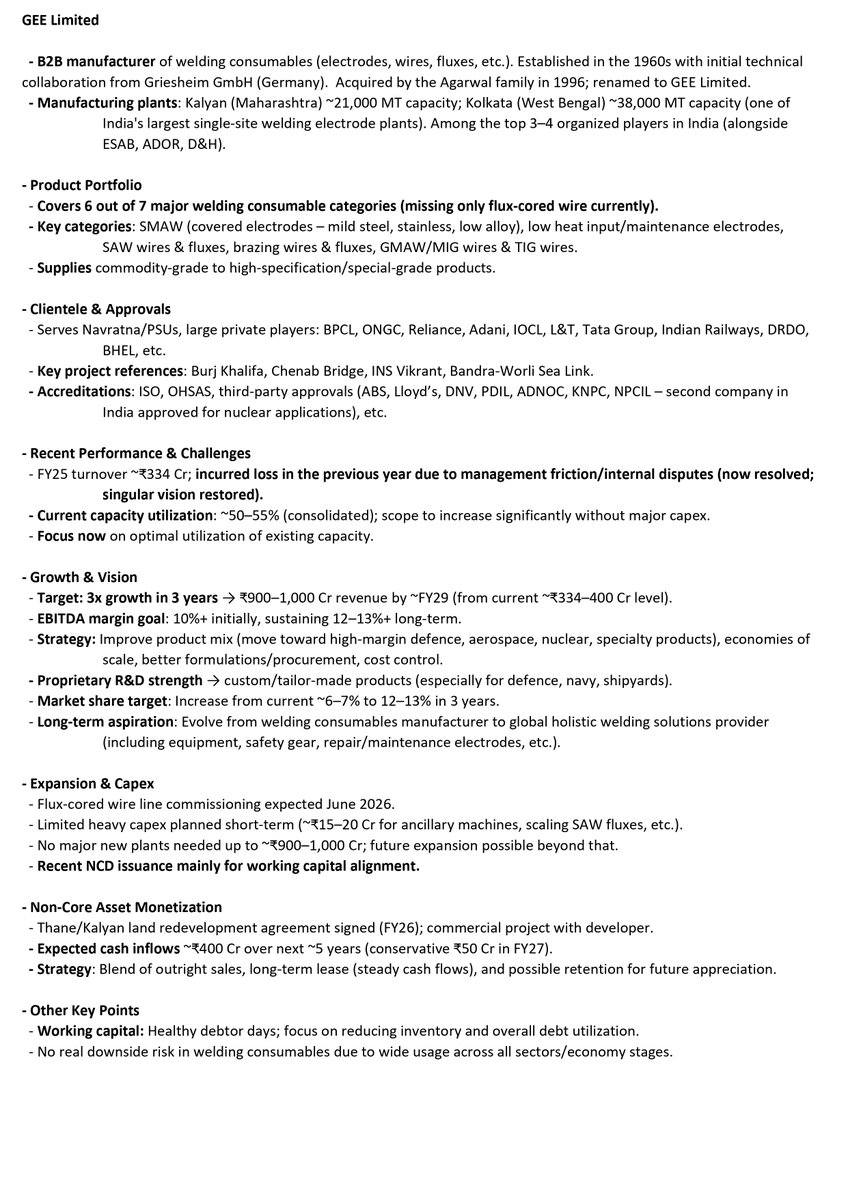 GEE Limited

- B2B manufacturer of welding consumables (electrodes, wires, fluxes, etc.). Established in the 1960s with initial technical collaboration from Griesheim GmbH (Germany). Acquired by the Agarwal family in 1996; renamed to GEE Limited.
- Manufacturing plants: Kalyan (Maharashtra) ~21,000 MT capacity; Kolkata (West Bengal) ~38,000 MT capacity (one of India's largest single-site welding electrode plants). Among the top 3–4 organized players in India (alongside ESAB, ADOR, D&H).

- Product Portfolio
- Covers 6 out of 7 major welding consumable categories (missing only flux-cored wire currently).
- Key categories: SMAW (covered electrodes – mild steel, stainless, low alloy), low heat input/maintenance electrodes, SAW wires & fluxes, brazing wires & fluxes, GMAW/MIG wires & TIG wires.
- Supplies commodity-grade to high-specification/special-grade products.

- Clientele & Approvals
- Serves Navratna/PSUs, large private players: BPCL, ONGC, Reliance, Adani, IOCL, L&T, Tata Group, Indian Railways, DRDO, BHEL, etc.
- Key project references: Burj Khalifa, Chenab Bridge, INS Vikrant, Bandra-Worli Sea Link.
- Accreditations: ISO, OHSAS, third-party approvals (ABS, Lloyd's, DNV, PDIL, ADNOC, KNPC, NPCIL – second company in India approved for nuclear applications), etc.

- Recent Performance & Challenges
- FY25 turnover ~₹334 Cr; incurred loss in the previous year due to management friction/internal disputes (now resolved; singular vision restored).
- Current capacity utilization: ~50–55% (consolidated); scope to increase significantly without major capex.
- Focus now on optimal utilization of existing capacity.

- Growth & Vision
- Target: 3x growth in 3 years → ₹900–1,000 Cr revenue by ~FY29 (from current ~₹334–400 Cr level).
- EBITDA margin goal: 10%+ initially, sustaining 12–13%+ long-term.
- Strategy: Improve product mix (move toward high-margin defence, aerospace, nuclear, specialty products), economies of scale, better formulations/procurement, cost control.
- Proprietary R&D strength → custom/tailor-made products (especially for defence, navy, shipyards).
- Market share target: Increase from current ~6–7% to 12–13% in 3 years.
- Long-term aspiration: Evolve from welding consumables manufacturer to global holistic welding solutions provider (including equipment, safety gear, repair/maintenance electrodes, etc.).

- Expansion & Capex
- Flux-cored wire line commissioning expected June 2026.
- Limited heavy capex planned short-term (~₹15–20 Cr for ancillary machines, scaling SAW fluxes, etc.).
- No major new plants needed up to ~₹900–1,000 Cr; future expansion possible beyond that.
- Recent NCD issuance mainly for working capital alignment.

- Non-Core Asset Monetization
- Thane/Kalyan land redevelopment agreement signed (FY26); commercial project with developer.
- Expected cash inflows ~₹400 Cr over next ~5 years (conservative ₹50 Cr in FY27).
- Strategy: Blend of outright sales, long-term lease (steady cash flows), and possible retention for future appreciation.

- Other Key Points
- Working capital: Healthy debtor days; focus on reducing inventory and overall debt utilization.
- No real downside risk in welding consumables due to wide usage across all sectors/economy stages.